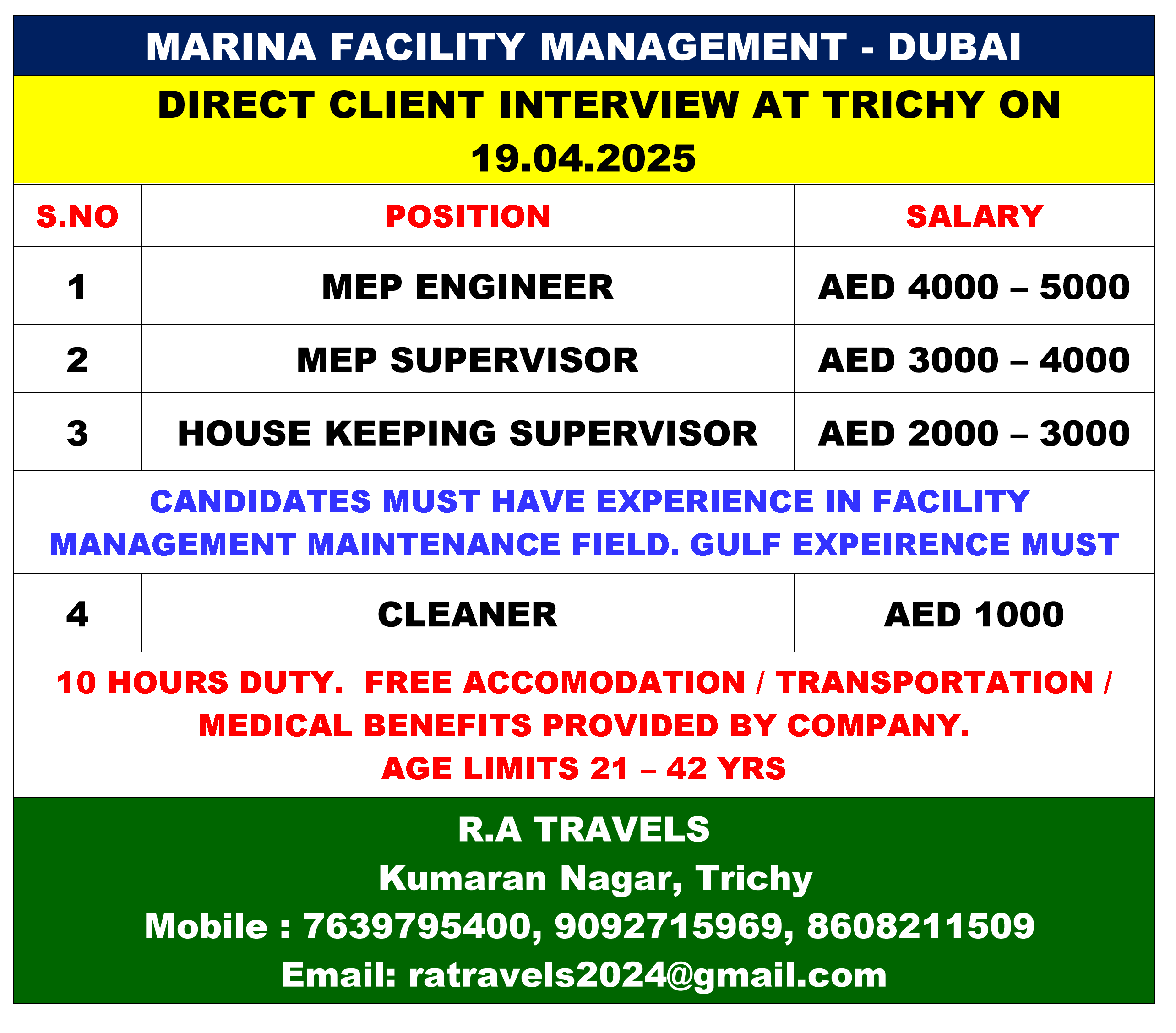 MARINA FACILITY MANAGEMENT - DUBAI

DIRECT CLIENT INTERVIEW AT TRICHY ON 19.04.2025

| S.NO | POSITION | SALARY |
|---|---|---|
| 1 | MEP ENGINEER | AED 4000 – 5000 |
| 2 | MEP SUPERVISOR | AED 3000 – 4000 |
| 3 | HOUSE KEEPING SUPERVISOR | AED 2000 – 3000 |

CANDIDATES MUST HAVE EXPERIENCE IN FACILITY MANAGEMENT MAINTENANCE FIELD. GULF EXPEIRENCE MUST

| 4 | CLEANER | AED 1000 |
|---|---|---|

10 HOURS DUTY. FREE ACCOMODATION / TRANSPORTATION / MEDICAL BENEFITS PROVIDED BY COMPANY.
AGE LIMITS 21 – 42 YRS

R.A TRAVELS
Kumaran Nagar, Trichy
Mobile : 7639795400, 9092715969, 8608211509
Email: ratravels2024@gmail.com